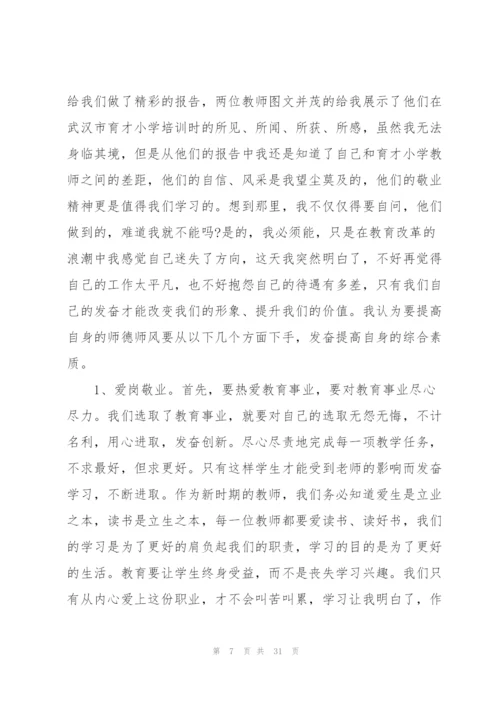 给我们做了精彩的报告，两位教师图文并茂的给我展示了他们在武汉市育才小学培训时的所见、所闻、所获、所感，虽然我无法身临其境，但是从他们的报告中我还是知道了自己和育才小学教师之间的差距，他们的自信、风采是我望尘莫及的，他们的敬业精神更是值得我们学习的。想到那里，我不仅仅得要自问，他们做到的，难道我就不能吗?是的，我必须能，只是在教育改革的浪潮中我感觉自己迷失了方向，这天我突然明白了，不好再觉得自己的工作太平凡，也不好抱怨自己的待遇有多差，只有我们自己的发奋才能改变我们的形象、提升我们的价值。我认为要提高自身的师德师风要从以下几个方面下手，发奋提高自身的综合素质。

1、爱岗敬业。首先，要热爱教育事业，要对教育事业尽心尽力。我们选取了教育事业，就要对自己的选取无怨无悔，不计名利，用心进取，发奋创新。尽心尽责地完成每一项教学任务，不求最好，但求更好。只有这样学生才能受到老师的影响而发奋学习，不断进取。作为新时期的教师，我们务必知道爱生是立业之本，读书是立生之本，每一位教师都要爱读书、读好书，我们的学习是为了更好的肩负起我们的职责，学习的目的是为了更好的生活。教育要让学生终身受益，而不是丧失学习兴趣。我们只有从内心爱上这份职业，才不会叫苦叫累，学习让我明白了，作

第 7 页 共 31 页